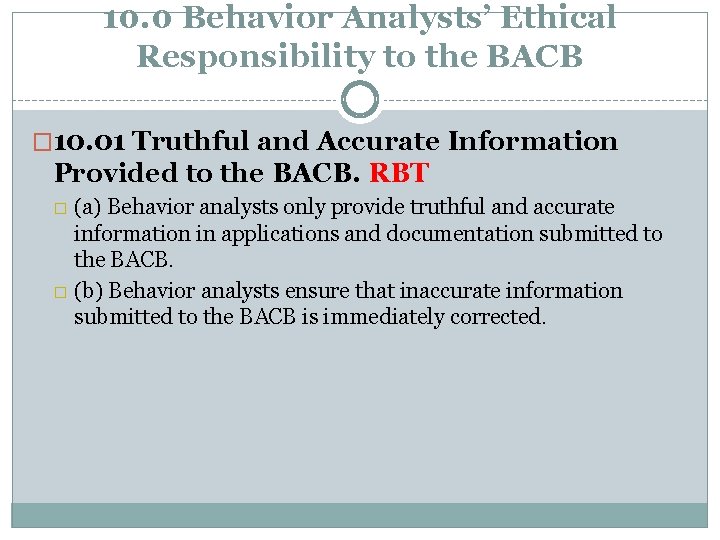 10.0 Behavior Analysts' Ethical Responsibility to the BACB

10.01 Truthful and Accurate Information Provided to the BACB. RBT

(a) Behavior analysts only provide truthful and accurate information in applications and documentation submitted to the BACB.

(b) Behavior analysts ensure that inaccurate information submitted to the BACB is immediately corrected.